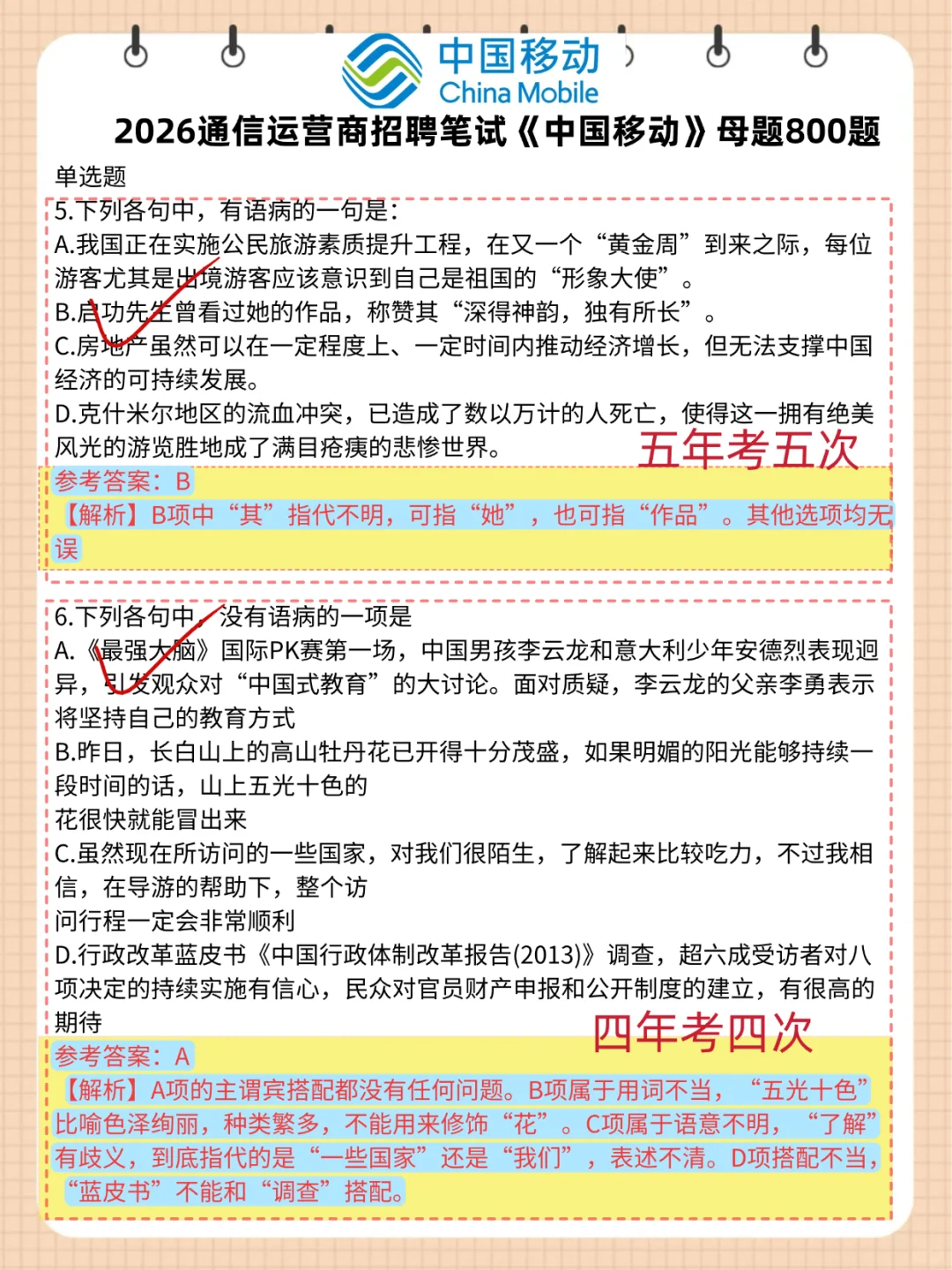 中国移动
China Mobile
2026通信运营商招聘笔试《中国移动》母题800题

单选题

5.下列各句中，有语病的一句是：
A.我国正在实施公民旅游素质提升工程，在又一个“黄金周”到来之际，每位游客尤其是出境游客应该意识到自己是祖国的“形象大使”。
B.启功先生曾看过她的作品，称赞其“深得神韵，独有所长”。
C.房地产虽然可以在一定程度上、一定时间内推动经济增长，但无法支撑中国经济的可持续发展。
D.克什米尔地区的流血冲突，已造成了数以万计的人死亡，使得这一拥有绝美风光的游览胜地成了满目疮痍的悲惨世界。

五年考五次

参考答案：B
【解析】B项中“其”指代不明，可指“她”，也可指“作品”。其他选项均无误

6.下列各句中，没有语病的一项是
A.《最强大脑》国际PK赛第一场，中国男孩李云龙和意大利少年安德烈表现迥异，引发观众对“中国式教育”的大讨论。面对质疑，李云龙的父亲李勇表示将坚持自己的教育方式
B.昨日，长白山上的高山牡丹花已开得十分茂盛，如果明媚的阳光能够持续一段时间的话，山上五光十色的
花很快就能冒出来
C.虽然现在所访问的一些国家，对我们很陌生，了解起来比较吃力，不过我相信，在导游的帮助下，整个访
问行程一定会非常顺利
D.行政改革蓝皮书《中国行政体制改革报告(2013)》调查，超六成受访者对八项决定的持续实施有信心，民众对官员财产申报和公开制度的建立，有很高的期待

四年考四次

参考答案：A
【解析】A项的主谓宾搭配都没有任何问题。B项属于用词不当，“五光十色”比喻色泽绚丽，种类繁多，不能用来修饰“花”。C项属于语意不明，“了解”有歧义，到底指代的是“一些国家”还是“我们”，表述不清。D项搭配不当，“蓝皮书”不能和“调查”搭配。